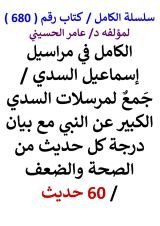 سلسلة الكامل / كتاب رقم ( 680 )
لمؤلفه د/ عامر الحسيني

الكامل في مراسيل إسماعيل السدي / جَمعٌ لمرسلات السدي الكبير عن النبي مع بيان درجة كل حديث من الصحة والضعف / 60 حديث